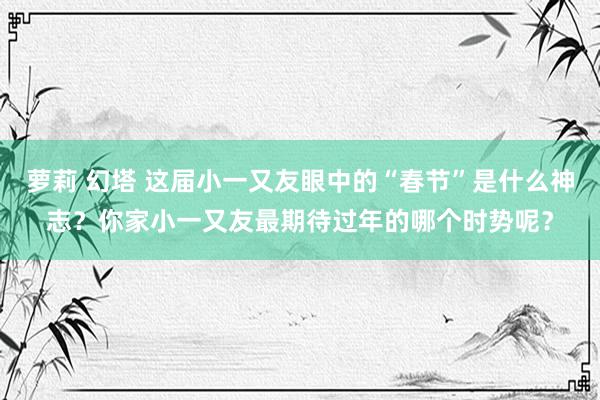 萝莉 幻塔 这届小一又友眼中的“春节”是什么神志？你家小一又友最期待过年的哪个时势呢？